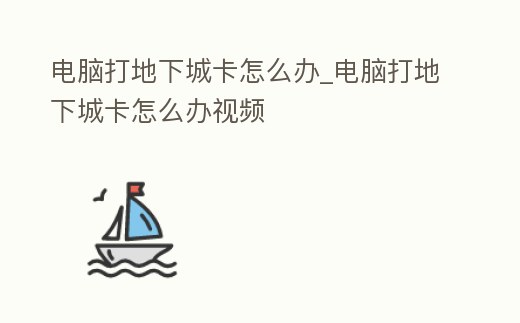 电脑打地下城卡怎么办_电脑打地下城卡怎么办视频